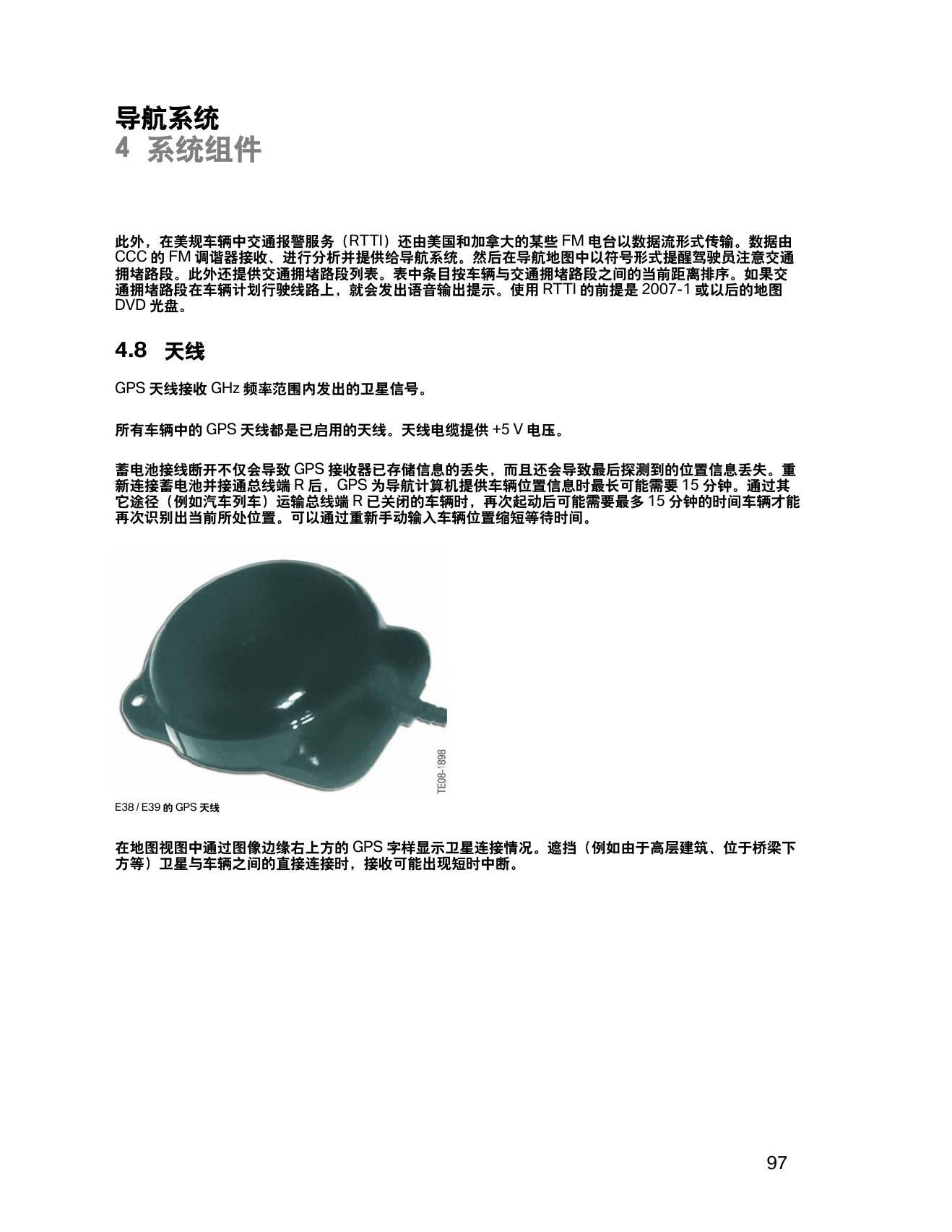 导航系统
4 系统组件

此外，在美规车辆中交通报警服务（RTTI）还由美国和加拿大的某些 FM 电台以数据流形式传输。数据由 CCC 的 FM 调谐器接收、进行分析并提供给导航系统。然后在导航地图中以符号形式提醒驾驶员注意交通拥堵路段。此外还提供交通拥堵路段列表。表中条目按车辆与交通拥堵路段之间的当前距离排序。如果交通拥堵路段在车辆计划行驶线路上，就会发出语音输出提示。使用 RTTI 的前提是 2007-1 或以后的地图 DVD 光盘。

4.8 天线

GPS 天线接收 GHz 频率范围内发出的卫星信号。

所有车辆中的 GPS 天线都是已启用的天线。天线电缆提供 +5 V 电压。

蓄电池接线断开不仅会导致 GPS 接收器已存储信息的丢失，而且还会导致最后探测到的位置信息丢失。重新连接蓄电池并接通总线端 R 后，GPS 为导航计算机提供车辆位置信息时最长可能需要 15 分钟。通过其它途径（例如汽车列车）运输总线端 R 已关闭的车辆时，再次起动后可能需要最多 15 分钟的时间车辆才能再次识别出当前所处位置。可以通过重新手动输入车辆位置缩短等待时间。

TE08-1898

E38 / E39 的 GPS 天线

在地图视图中通过图像边缘右上方的 GPS 字样显示卫星连接情况。遮挡（例如由于高层建筑、位于桥梁下方等）卫星与车辆之间的直接连接时，接收可能出现短时中断。

97